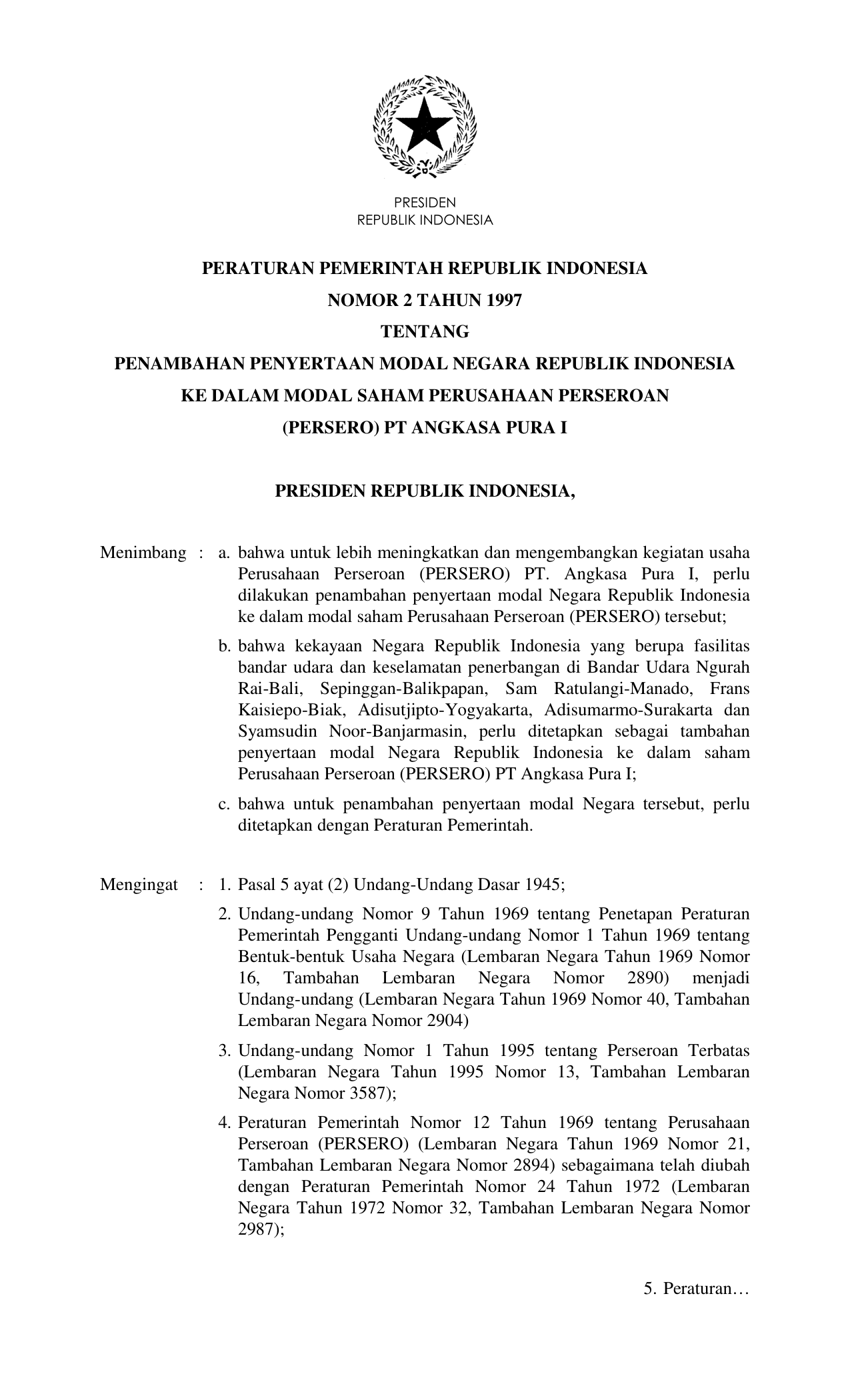 PRESIDEN
REPUBLIK INDONESIA

PERATURAN PEMERINTAH REPUBLIK INDONESIA
NOMOR 2 TAHUN 1997
TENTANG
PENAMBAHAN PENYERTAAN MODAL NEGARA REPUBLIK INDONESIA
KE DALAM MODAL SAHAM PERUSAHAAN PERSEROAN
(PERSERO) PT ANGKASA PURA I

PRESIDEN REPUBLIK INDONESIA,

Menimbang : a. bahwa untuk lebih meningkatkan dan mengembangkan kegiatan usaha Perusahaan Perseroan (PERSERO) PT. Angkasa Pura I, perlu dilakukan penambahan penyertaan modal Negara Republik Indonesia ke dalam modal saham Perusahaan Perseroan (PERSERO) tersebut;

b. bahwa kekayaan Negara Republik Indonesia yang berupa fasilitas bandar udara dan keselamatan penerbangan di Bandar Udara Ngurah Rai-Bali, Sepinggan-Balikpapan, Sam Ratulangi-Manado, Frans Kaisiepo-Biak, Adisutjipto-Yogyakarta, Adisumarmo-Surakarta dan Syamsudin Noor-Banjarmasin, perlu ditetapkan sebagai tambahan penyertaan modal Negara Republik Indonesia ke dalam saham Perusahaan Perseroan (PERSERO) PT Angkasa Pura I;

c. bahwa untuk penambahan penyertaan modal Negara tersebut, perlu ditetapkan dengan Peraturan Pemerintah.

Mengingat : 1. Pasal 5 ayat (2) Undang-Undang Dasar 1945;

2. Undang-undang Nomor 9 Tahun 1969 tentang Penetapan Peraturan Pemerintah Pengganti Undang-undang Nomor 1 Tahun 1969 tentang Bentuk-bentuk Usaha Negara (Lembaran Negara Tahun 1969 Nomor 16, Tambahan Lembaran Negara Nomor 2890) menjadi Undang-undang (Lembaran Negara Tahun 1969 Nomor 40, Tambahan Lembaran Negara Nomor 2904)

3. Undang-undang Nomor 1 Tahun 1995 tentang Perseroan Terbatas (Lembaran Negara Tahun 1995 Nomor 13, Tambahan Lembaran Negara Nomor 3587);

4. Peraturan Pemerintah Nomor 12 Tahun 1969 tentang Perusahaan Perseroan (PERSERO) (Lembaran Negara Tahun 1969 Nomor 21, Tambahan Lembaran Negara Nomor 2894) sebagaimana telah diubah dengan Peraturan Pemerintah Nomor 24 Tahun 1972 (Lembaran Negara Tahun 1972 Nomor 32, Tambahan Lembaran Negara Nomor 2987);

5. Peraturan…